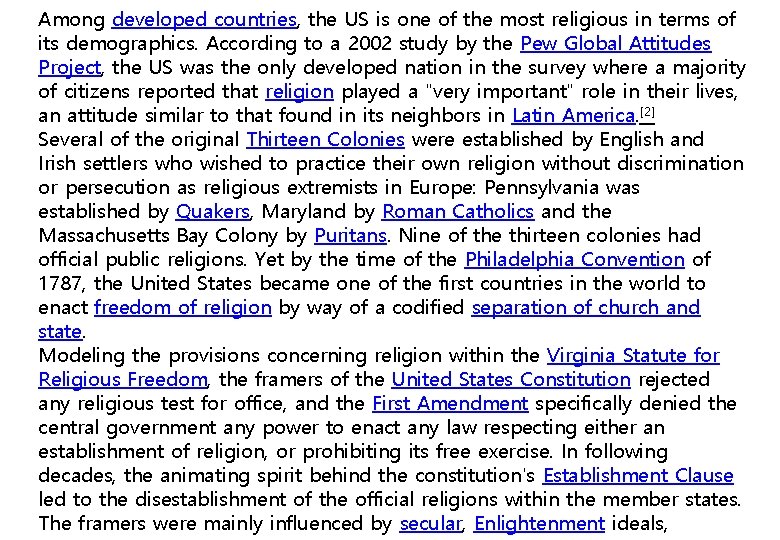 Among developed countries, the US is one of the most religious in terms of its demographics. According to a 2002 study by the Pew Global Attitudes Project, the US was the only developed nation in the survey where a majority of citizens reported that religion played a "very important" role in their lives, an attitude similar to that found in its neighbors in Latin America.[2]
Several of the original Thirteen Colonies were established by English and Irish settlers who wished to practice their own religion without discrimination or persecution as religious extremists in Europe: Pennsylvania was established by Quakers, Maryland by Roman Catholics and the Massachusetts Bay Colony by Puritans. Nine of the thirteen colonies had official public religions. Yet by the time of the Philadelphia Convention of 1787, the United States became one of the first countries in the world to enact freedom of religion by way of a codified separation of church and state.
Modeling the provisions concerning religion within the Virginia Statute for Religious Freedom, the framers of the United States Constitution rejected any religious test for office, and the First Amendment specifically denied the central government any power to enact any law respecting either an establishment of religion, or prohibiting its free exercise. In following decades, the animating spirit behind the constitution's Establishment Clause led to the disestablishment of the official religions within the member states. The framers were mainly influenced by secular, Enlightenment ideals,